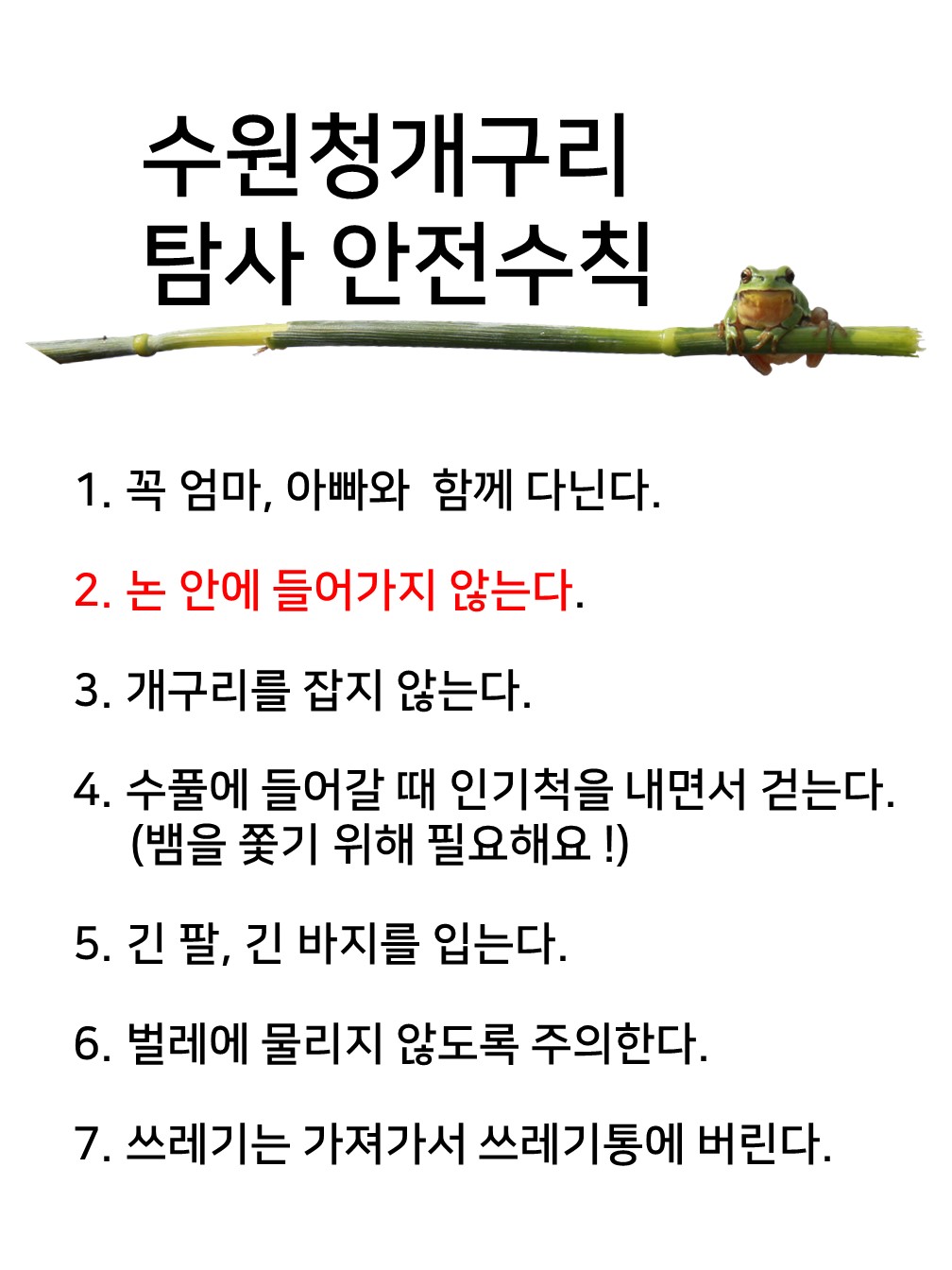 수원청개구리
탐사 안전수칙

1. 꼭 엄마, 아빠와 함께 다닌다.

2. 논 안에 들어가지 않는다.

3. 개구리를 잡지 않는다.

4. 수풀에 들어갈 때 인기척을 내면서 걷는다. (뱀을 쫓기 위해 필요해요 !)

5. 긴 팔, 긴 바지를 입는다.

6. 벌레에 물리지 않도록 주의한다.

7. 쓰레기는 가져가서 쓰레기통에 버린다.